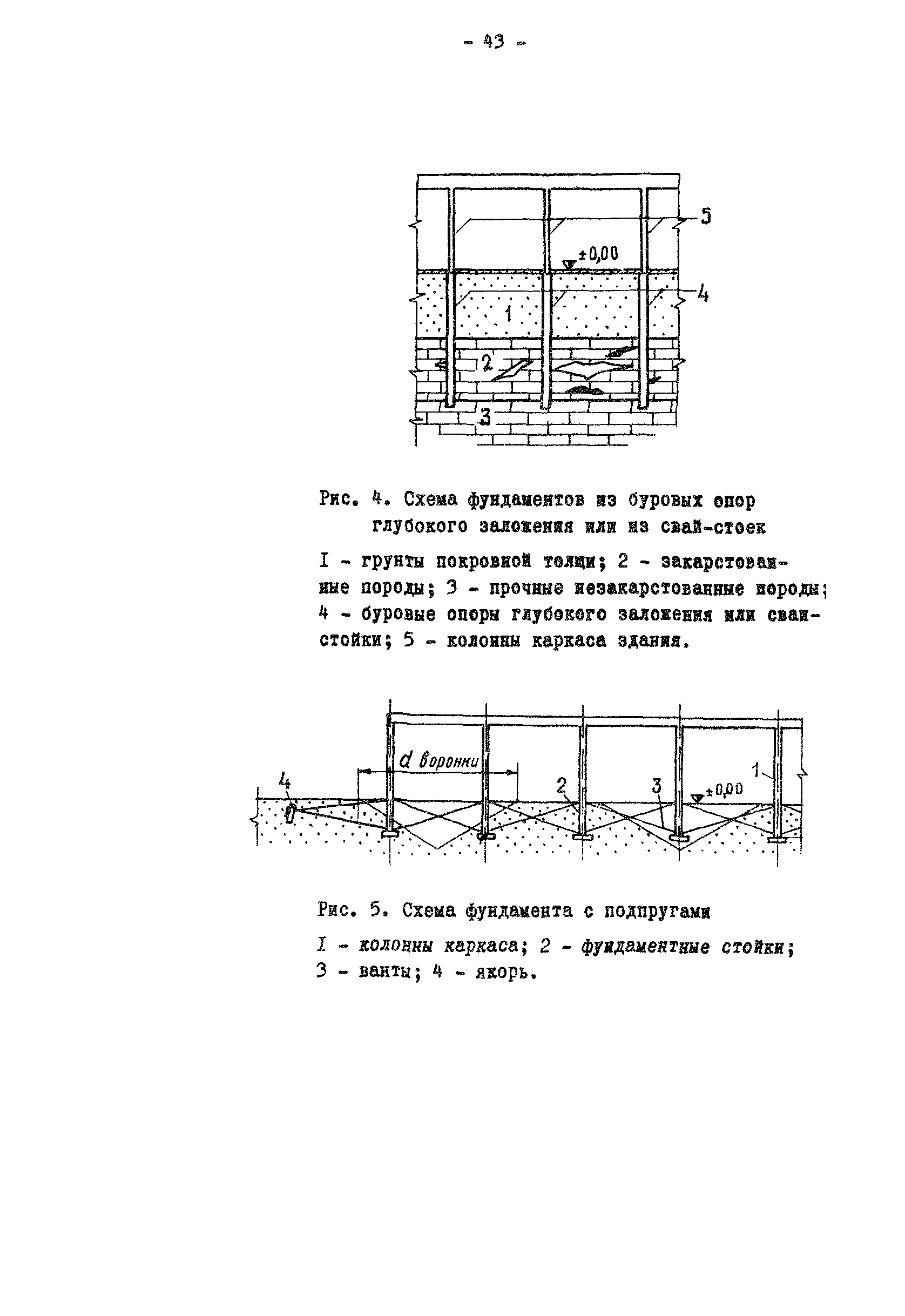 - 43 -

5

±0,00

4

1

2

3

Рис. 4. Схема фундаментов из буровых опор глубокого заложения или из свай-стоек

I - грунты покровной толщи; 2 - закарстованные породы; 3 - прочные незакарстованные породы; 4 - буровые опоры глубокого заложения или сваи-стойки; 5 - колонны каркаса здания.

d воронки

4

2

3

±0,00

1

Рис. 5. Схема фундамента с подпругами

I - колонны каркаса; 2 - фундаментные стойки; 3 - ванты; 4 - якорь.